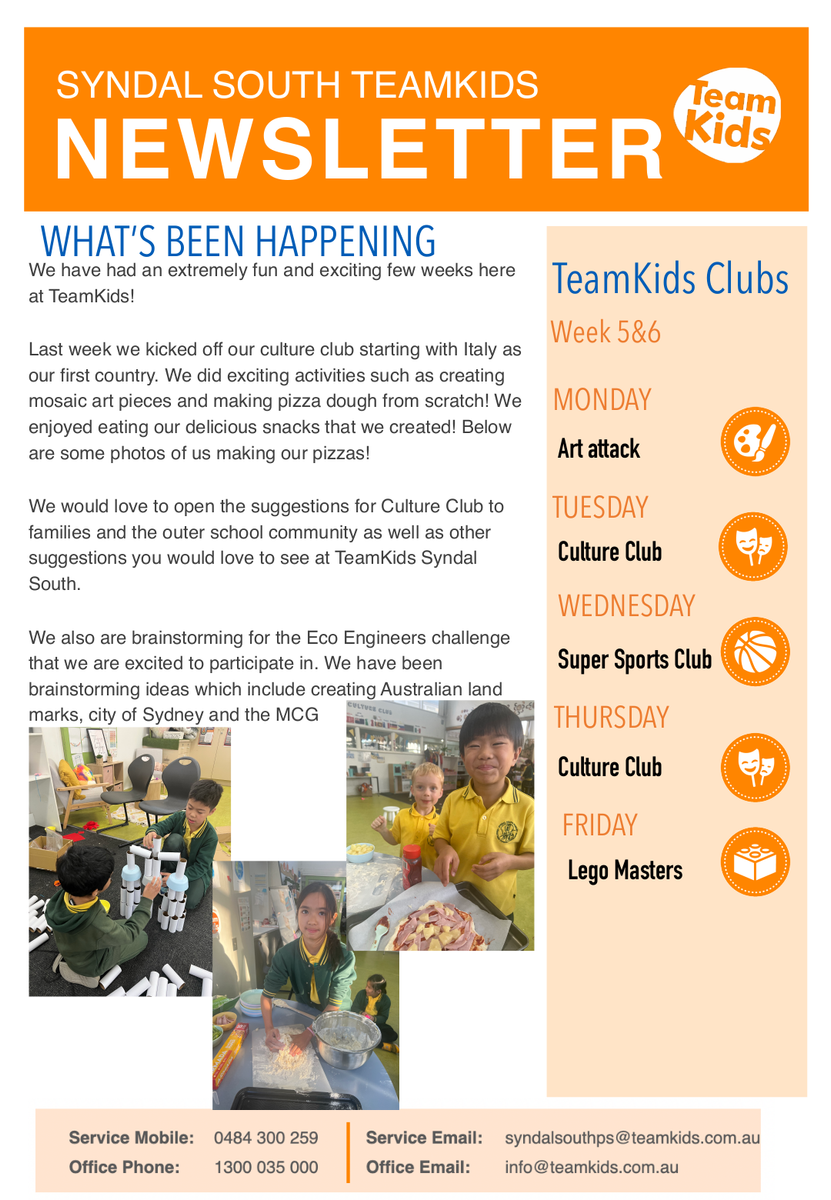 SYNDAL SOUTH TEAMKIDS
NEWSLETTER

Team Kids

WHAT'S BEEN HAPPENING

We have had an extremely fun and exciting few weeks here at TeamKids!

Last week we kicked off our culture club starting with Italy as our first country. We did exciting activities such as creating mosaic art pieces and making pizza dough from scratch! We enjoyed eating our delicious snacks that we created! Below are some photos of us making our pizzas!

We would love to open the suggestions for Culture Club to families and the outer school community as well as other suggestions you would love to see at TeamKids Syndal South.

We also are brainstorming for the Eco Engineers challenge that we are excited to participate in. We have been brainstorming ideas which include creating Australian land marks, city of Sydney and the MCG

TeamKids Clubs
Week 5&6

MONDAY
Art attack

TUESDAY
Culture Club

WEDNESDAY
Super Sports Club

THURSDAY
Culture Club

FRIDAY
Lego Masters

Service Mobile: 0484 300 259
Office Phone: 1300 035 000
Service Email: syndalsouthps@teamkids.com.au
Office Email: info@teamkids.com.au